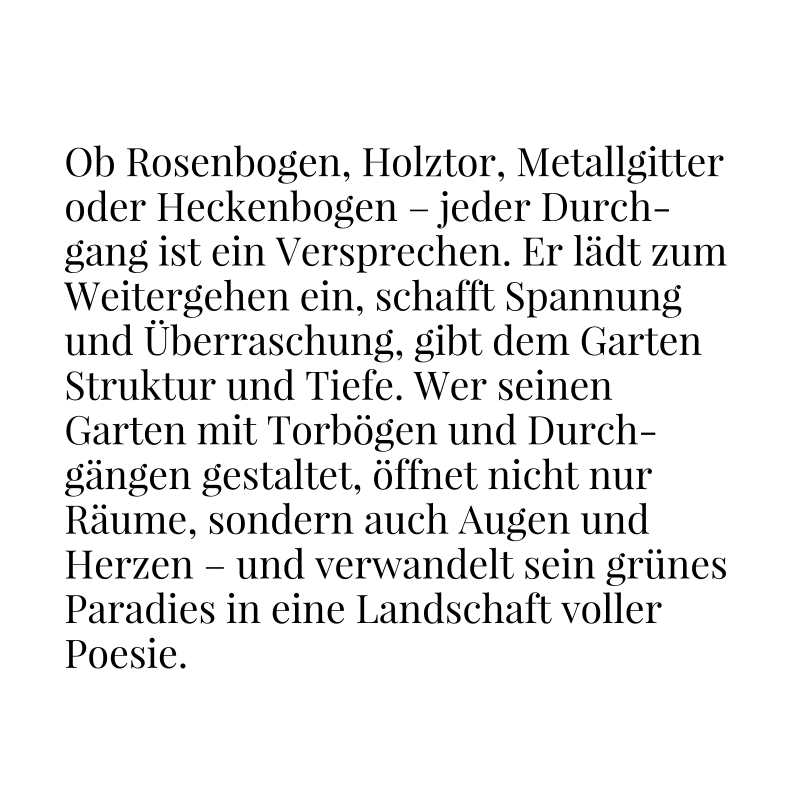 Ob Rosenbogen, Holztor, Metallgitter oder Heckenbogen – jeder Durchgang ist ein Versprechen. Er lädt zum Weitergehen ein, schafft Spannung und Überraschung, gibt dem Garten Struktur und Tiefe. Wer seinen Garten mit Torbögen und Durchgängen gestaltet, öffnet nicht nur Räume, sondern auch Augen und Herzen – und verwandelt sein grünes Paradies in eine Landschaft voller Poesie.